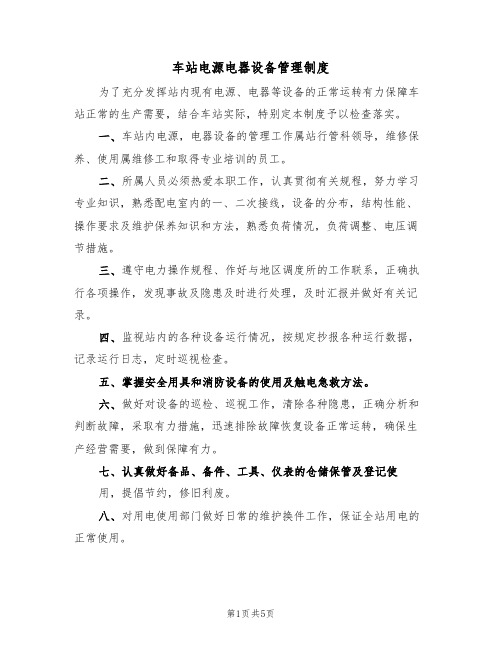 车站电源电器设备管理制度

为了充分发挥站内现有电源、电器等设备的正常运转有力保障车站正常的生产需要，结合车站实际，特别定本制度予以检查落实。

一、车站内电源，电器设备的管理工作属站行管科领导，维修保养、使用属维修工和取得专业培训的员工。

二、所属人员必须热爱本职工作，认真贯彻有关规程，努力学习专业知识，熟悉配电室内的一、二次接线，设备的分布，结构性能、操作要求及维护保养知识和方法，熟悉负荷情况，负荷调整、电压调节措施。

三、遵守电力操作规程、作好与地区调度所的工作联系，正确执行各项操作，发现事故及隐患及时进行处理，及时汇报并做好有关记录。

四、监视站内的各种设备运行情况，按规定抄报各种运行数据，记录运行日志，定时巡视检查。

五、掌握安全用具和消防设备的使用及触电急救方法。

六、做好对设备的巡检、巡视工作，清除各种隐患，正确分析和判断故障，采取有力措施，迅速排除故障恢复设备正常运转，确保生产经营需要，做到保障有力。

七、认真做好备品、备件、工具、仪表的仓储保管及登记使用，提倡节约，修旧利废。

八、对用电使用部门做好日常的维护换件工作，保证全站用电的正常使用。

第1页共5页